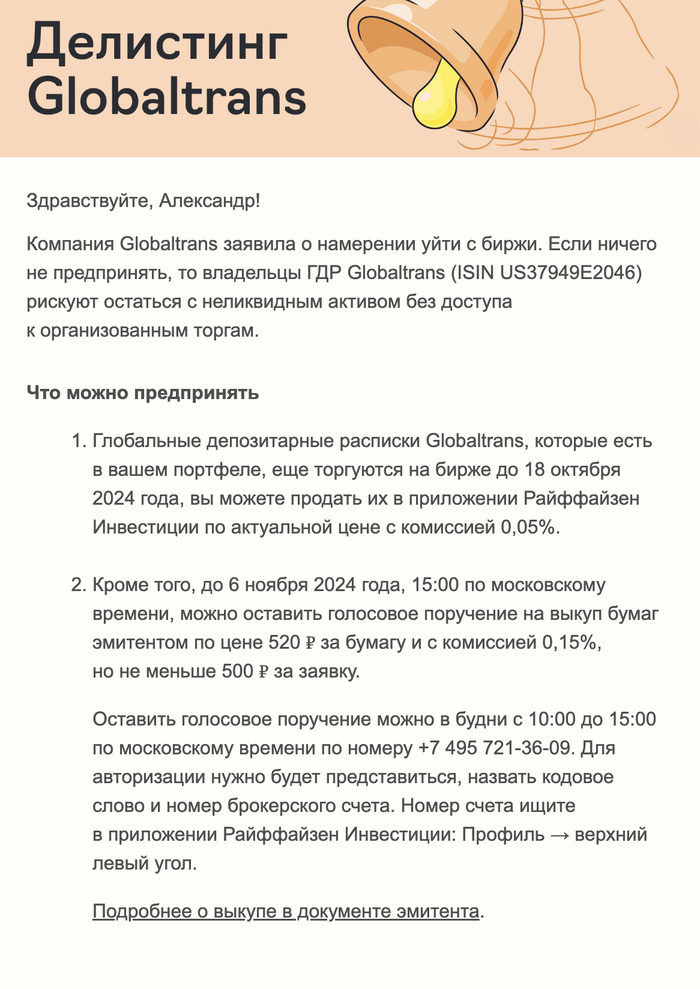 Делистинг Globaltrans

Здравствуйте, Александр!

Компания Globaltrans заявила о намерении уйти с биржи. Если ничего не предпринять, то владельцы ГДР Globaltrans (ISIN US37949E2046) рискуют остаться с неликвидным активом без доступа к организованным торгам.

Что можно предпринять

1. Глобальные депозитарные расписки Globaltrans, которые есть в вашем портфеле, еще торгуются на бирже до 18 октября 2024 года, вы можете продать их в приложении Райффайзен Инвестиции по актуальной цене с комиссией 0,05%.

2. Кроме того, до 6 ноября 2024 года, 15:00 по московскому времени, можно оставить голосовое поручение на выкуп бумаг эмитентом по цене 520 ₽ за бумагу и с комиссией 0,15%, но не меньше 500 ₽ за заявку.

Оставить голосовое поручение можно в будни с 10:00 до 15:00 по московскому времени по номеру +7 495 721-36-09. Для авторизации нужно будет представиться, назвать кодовое слово и номер брокерского счета. Номер счета ищите в приложении Райффайзен Инвестиции: Профиль → верхний левый угол.

Подробнее о выкупе в документе эмитента.